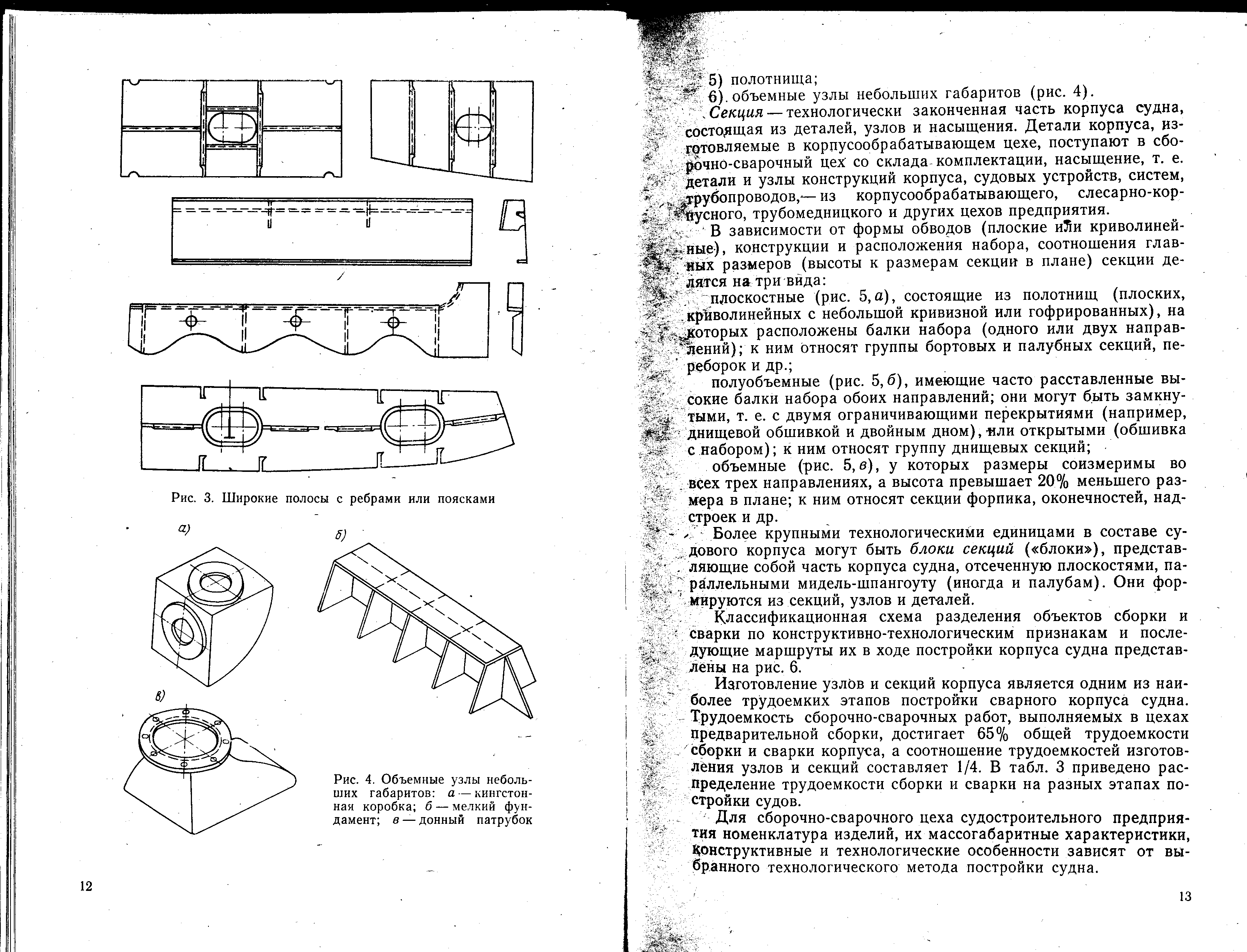 Рис. 3. Широкие полосы с ребрами или поясками

а)

б)

в)

Рис. 4. Объемные узлы небольших габаритов: а — кингстонная коробка; б — мелкий фундамент; в — донный патрубок

12

5) полотнища;

6) объемные узлы небольших габаритов (рис. 4).

Секция — технологически законченная часть корпуса судна, состоящая из деталей, узлов и насыщения. Детали корпуса, изготовляемые в корпусообрабатывающем цехе, поступают в сборочно-сварочный цех со склада комплектации, насыщение, т. е. детали и узлы конструкций корпуса, судовых устройств, систем, трубопроводов,— из корпусообрабатывающего, слесарно-корпусного, трубомедницкого и других цехов предприятия.

В зависимости от формы обводов (плоские или криволинейные), конструкции и расположения набора, соотношения главных размеров (высоты к размерам секции в плане) секции делятся на три вида:

плоскостные (рис. 5, а), состоящие из полотнищ (плоских, криволинейных с небольшой кривизной или гофрированных), на которых расположены балки набора (одного или двух направлений); к ним относят группы бортовых и палубных секций, переборок и др.;

полуобъемные (рис. 5, б), имеющие часто расставленные высокие балки набора обоих направлений; они могут быть замкнутыми, т. е. с двумя ограничивающими перекрытиями (например, днищевой обшивкой и двойным дном), или открытыми (обшивка с набором); к ним относят группу днищевых секций;

объемные (рис. 5, в), у которых размеры соизмеримы во всех трех направлениях, а высота превышает 20% меньшего размера в плане; к ним относят секции форпика, оконечностей, надстроек и др.

Более крупными технологическими единицами в составе судового корпуса могут быть блоки секций («блоки»), представляющие собой часть корпуса судна, отсеченную плоскостями, параллельными мидель-шпангоуту (иногда и палубам). Они формируются из секций, узлов и деталей.

Классификационная схема разделения объектов сборки и сварки по конструктивно-технологическим признакам и последующие маршруты их в ходе постройки корпуса судна представлены на рис. 6.

Изготовление узлов и секций корпуса является одним из наиболее трудоемких этапов постройки сварного корпуса судна. Трудоемкость сборочно-сварочных работ, выполняемых в цехах предварительной сборки, достигает 65% общей трудоемкости сборки и сварки корпуса, а соотношение трудоемкостей изготовления узлов и секций составляет 1/4. В табл. 3 приведено распределение трудоемкости сборки и сварки на разных этапах постройки судов.

Для сборочно-сварочного цеха судостроительного предприятия номенклатура изделий, их массогабаритные характеристики, конструктивные и технологические особенности зависят от выбранного технологического метода постройки судна.

13